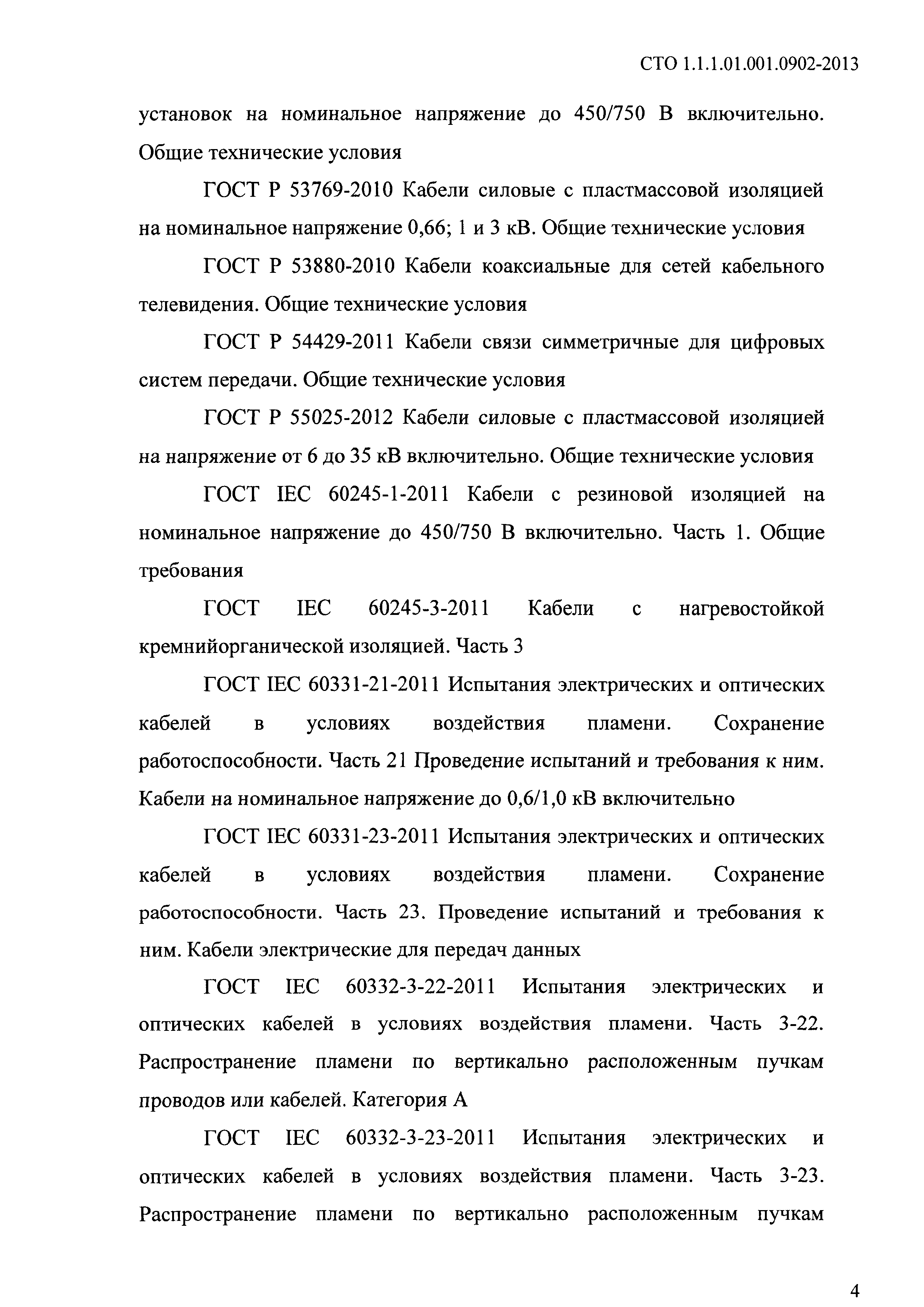 СТО 1.1.1.01.001.0902-2013

установок на номинальное напряжение до 450/750 В включительно. Общие технические условия

ГОСТ Р 53769-2010 Кабели силовые с пластмассовой изоляцией на номинальное напряжение 0,66; 1 и 3 кВ. Общие технические условия

ГОСТ Р 53880-2010 Кабели коаксиальные для сетей кабельного телевидения. Общие технические условия

ГОСТ Р 54429-2011 Кабели связи симметричные для цифровых систем передачи. Общие технические условия

ГОСТ Р 55025-2012 Кабели силовые с пластмассовой изоляцией на напряжение от 6 до 35 кВ включительно. Общие технические условия

ГОСТ IEC 60245-1-2011 Кабели с резиновой изоляцией на номинальное напряжение до 450/750 В включительно. Часть 1. Общие требования

ГОСТ IEC 60245-3-2011 Кабели с нагревостойкой кремнийорганической изоляцией. Часть 3

ГОСТ IEC 60331-21-2011 Испытания электрических и оптических кабелей в условиях воздействия пламени. Сохранение работоспособности. Часть 21 Проведение испытаний и требования к ним. Кабели на номинальное напряжение до 0,6/1,0 кВ включительно

ГОСТ IEC 60331-23-2011 Испытания электрических и оптических кабелей в условиях воздействия пламени. Сохранение работоспособности. Часть 23. Проведение испытаний и требования к ним. Кабели электрические для передач данных

ГОСТ IEC 60332-3-22-2011 Испытания электрических и оптических кабелей в условиях воздействия пламени. Часть 3-22. Распространение пламени по вертикально расположенным пучкам проводов или кабелей. Категория А

ГОСТ IEC 60332-3-23-2011 Испытания электрических и оптических кабелей в условиях воздействия пламени. Часть 3-23. Распространение пламени по вертикально расположенным пучкам

4